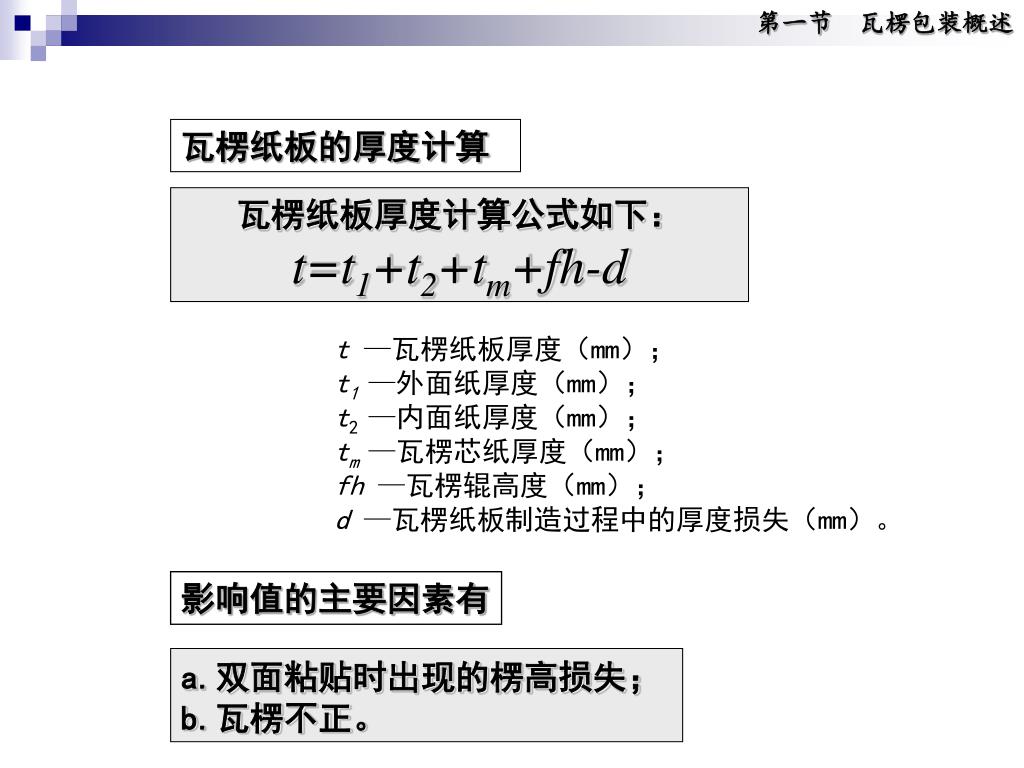 第一节　瓦楞包装概述

瓦楞纸板的厚度计算

瓦楞纸板厚度计算公式如下：
$t=t_1+t_2+t_m+fh-d$

$t$ —瓦楞纸板厚度（mm）；
$t_1$ —外面纸厚度（mm）；
$t_2$ —内面纸厚度（mm）；
$t_m$ —瓦楞芯纸厚度（mm）；
$fh$ —瓦楞辊高度（mm）；
$d$ —瓦楞纸板制造过程中的厚度损失（mm）。

影响值的主要因素有

a. 双面粘贴时出现的楞高损失；
b. 瓦楞不正。